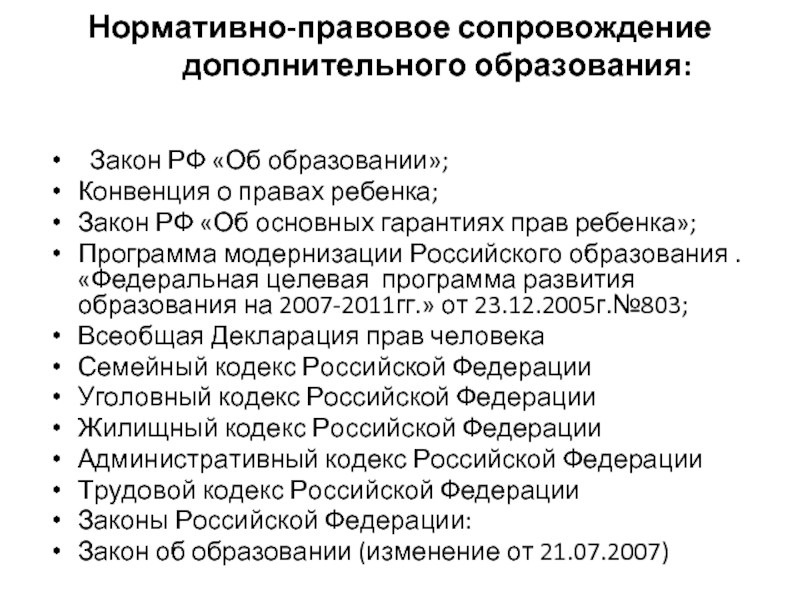 Нормативно-правовое сопровождение дополнительного образования:

• Закон РФ «Об образовании»;
• Конвенция о правах ребенка;
• Закон РФ «Об основных гарантиях прав ребенка»;
• Программа модернизации Российского образования . «Федеральная целевая программа развития образования на 2007-2011гг.» от 23.12.2005г.№803;
• Всеобщая Декларация прав человека
• Семейный кодекс Российской Федерации
• Уголовный кодекс Российской Федерации
• Жилищный кодекс Российской Федерации
• Административный кодекс Российской Федерации
• Трудовой кодекс Российской Федерации
• Законы Российской Федерации:
• Закон об образовании (изменение от 21.07.2007)